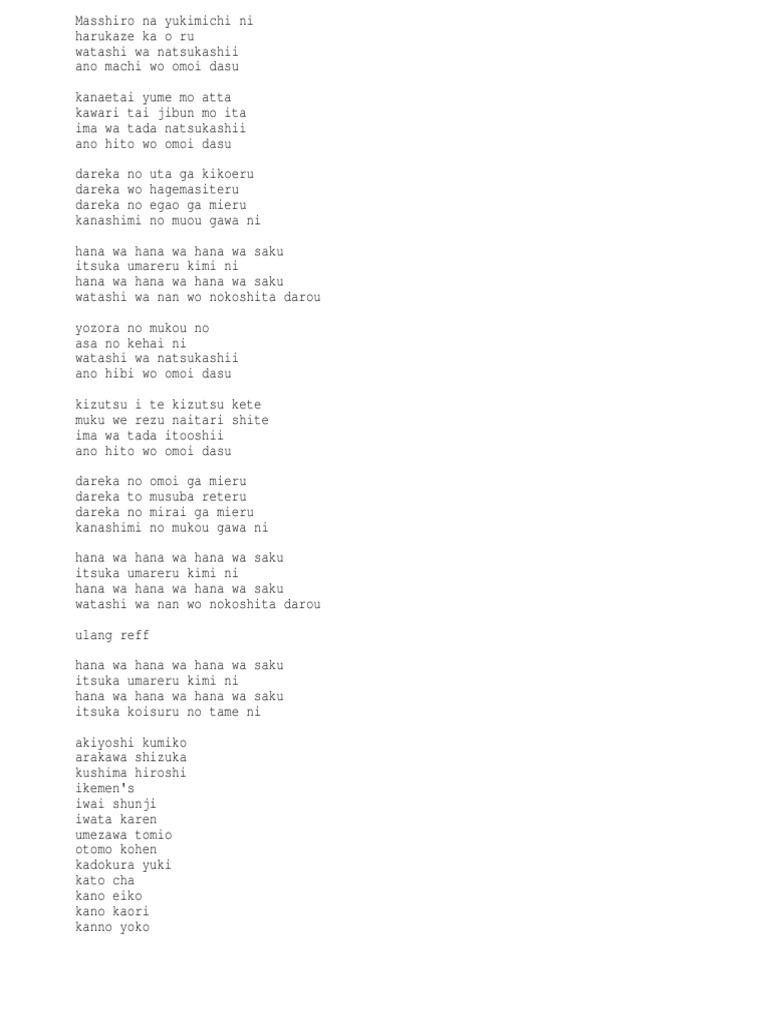 Masshiro na yukimichi ni
harukaze ka o ru
watashi wa natsukashii
ano machi wo omoi dasu

kanaetai yume mo atta
kawari tai jibun mo ita
ima wa tada natsukashii
ano hito wo omoi dasu

dareka no uta ga kikoeru
dareka wo hagemasiteru
dareka no egao ga mieru
kanashimi no muou gawa ni

hana wa hana wa hana wa saku
itsuka umareru kimi ni
hana wa hana wa hana wa saku
watashi wa nan wo nokoshita darou

yozora no mukou no
asa no kehai ni
watashi wa natsukashii
ano hibi wo omoi dasu

kizutsu i te kizutsu kete
muku we rezu naitari shite
ima wa tada itooshii
ano hito wo omoi dasu

dareka no omoi ga mieru
dareka to musuba reteru
dareka no mirai ga mieru
kanashimi no mukou gawa ni

hana wa hana wa hana wa saku
itsuka umareru kimi ni
hana wa hana wa hana wa saku
watashi wa nan wo nokoshita darou

ulang reff

hana wa hana wa hana wa saku
itsuka umareru kimi ni
hana wa hana wa hana wa saku
itsuka koisuru no tame ni

akiyoshi kumiko
arakawa shizuka
kushima hiroshi
ikemen's
iwai shunji
iwata karen
umezawa tomio
otomo kohen
kadokura yuki
kato cha
kano eiko
kano kaori
kanno yoko